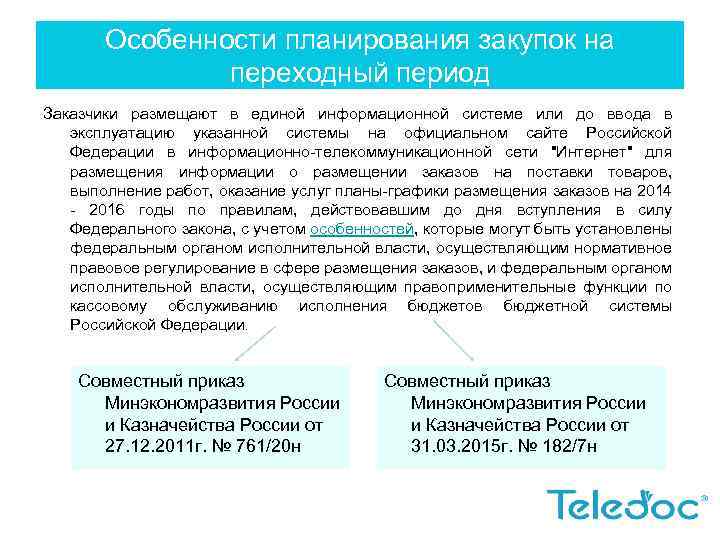 Особенности планирования закупок на переходный период

Заказчики размещают в единой информационной системе или до ввода в эксплуатацию указанной системы на официальном сайте Российской Федерации в информационно-телекоммуникационной сети "Интернет" для размещения информации о размещении заказов на поставки товаров, выполнение работ, оказание услуг планы-графики размещения заказов на 2014 - 2016 годы по правилам, действовавшим до дня вступления в силу Федерального закона, с учетом особенностей, которые могут быть установлены федеральным органом исполнительной власти, осуществляющим нормативное правовое регулирование в сфере размещения заказов, и федеральным органом исполнительной власти, осуществляющим правоприменительные функции по кассовому обслуживанию исполнения бюджетов бюджетной системы Российской Федерации.

Совместный приказ Минэкономразвития России и Казначейства России от 27.12.2011г. № 761/20н

Совместный приказ Минэкономразвития России и Казначейства России от 31.03.2015г. № 182/7н

Teledoc®